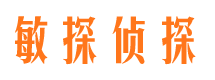 敏探侦探